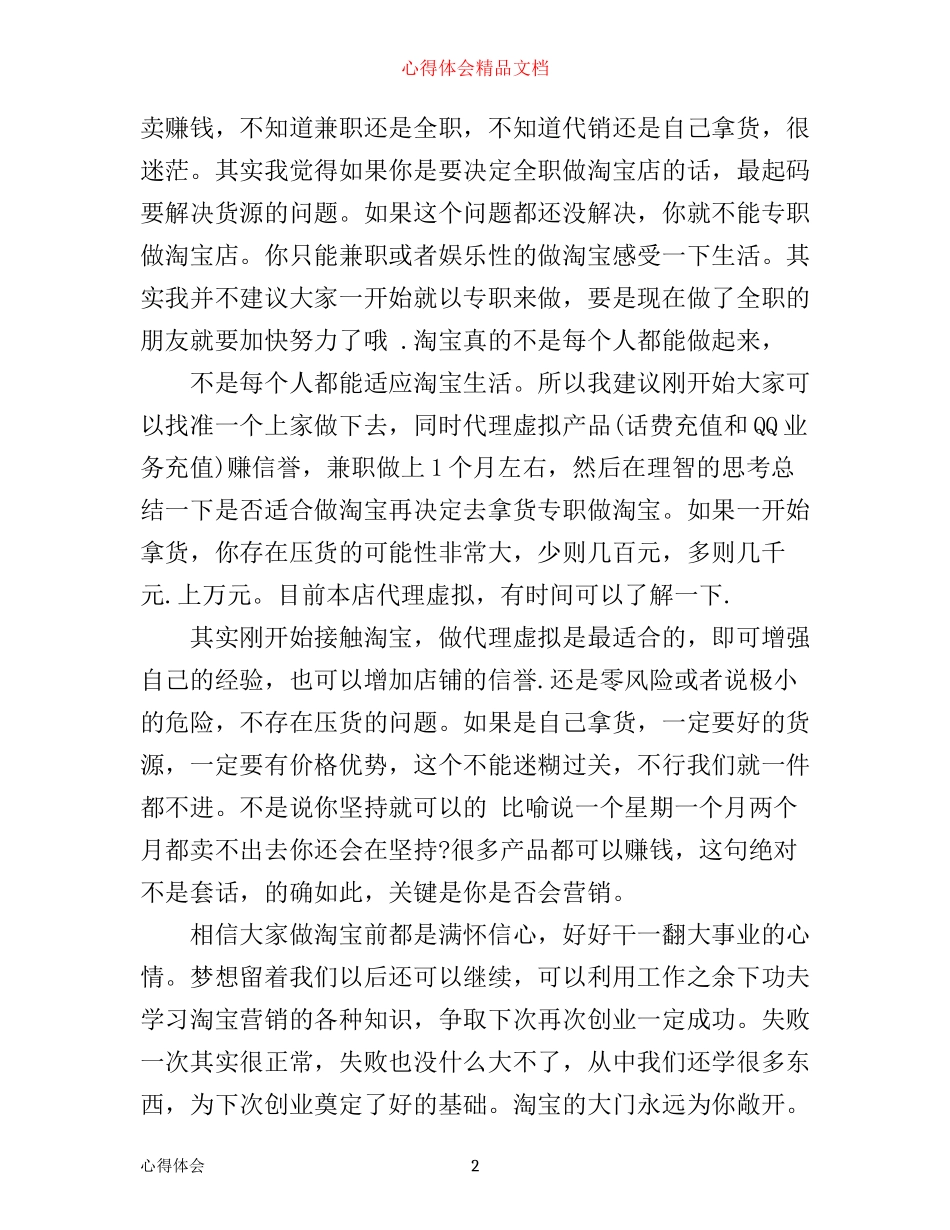 心得体会精品文档

卖赚钱，不知道兼职还是全职，不知道代销还是自己拿货，很迷茫。其实我觉得如果你是要决定全职做淘宝店的话，最起码要解决货源的问题。如果这个问题都还没解决，你就不能专职做淘宝店。你只能兼职或者娱乐性的做淘宝感受一下生活。其实我并不建议大家一开始就以专职来做，要是现在做了全职的朋友就要加快努力了哦 .淘宝真的不是每个人都能做起来，

不是每个人都能适应淘宝生活。所以我建议刚开始大家可以找准一个上家做下去，同时代理虚拟产品(话费充值和QQ业务充值)赚信誉，兼职做上1个月左右，然后在理智的思考总结一下是否适合做淘宝再决定去拿货专职做淘宝。如果一开始拿货，你存在压货的可能性非常大，少则几百元，多则几千元.上万元。目前本店代理虚拟，有时间可以了解一下.

其实刚开始接触淘宝，做代理虚拟是最适合的，即可增强自己的经验，也可以增加店铺的信誉.还是零风险或者说极小的危险，不存在压货的问题。如果是自己拿货，一定要好的货源，一定要有价格优势，这个不能迷糊过关，不行我们就一件都不进。不是说你坚持就可以的 比喻说一个星期一个月两个月都卖不出去你还会在坚持?很多产品都可以赚钱，这句绝对不是套话，的确如此，关键是你是否会营销。

相信大家做淘宝前都是满怀信心，好好干一翻大事业的心情。梦想留着我们以后还可以继续，可以利用工作之余下功夫学习淘宝营销的各种知识，争取下次再次创业一定成功。失败一次其实很正常，失败也没什么大不了，从中我们还学很多东西，为下次创业奠定了好的基础。淘宝的大门永远为你敞开。

心得体会 2